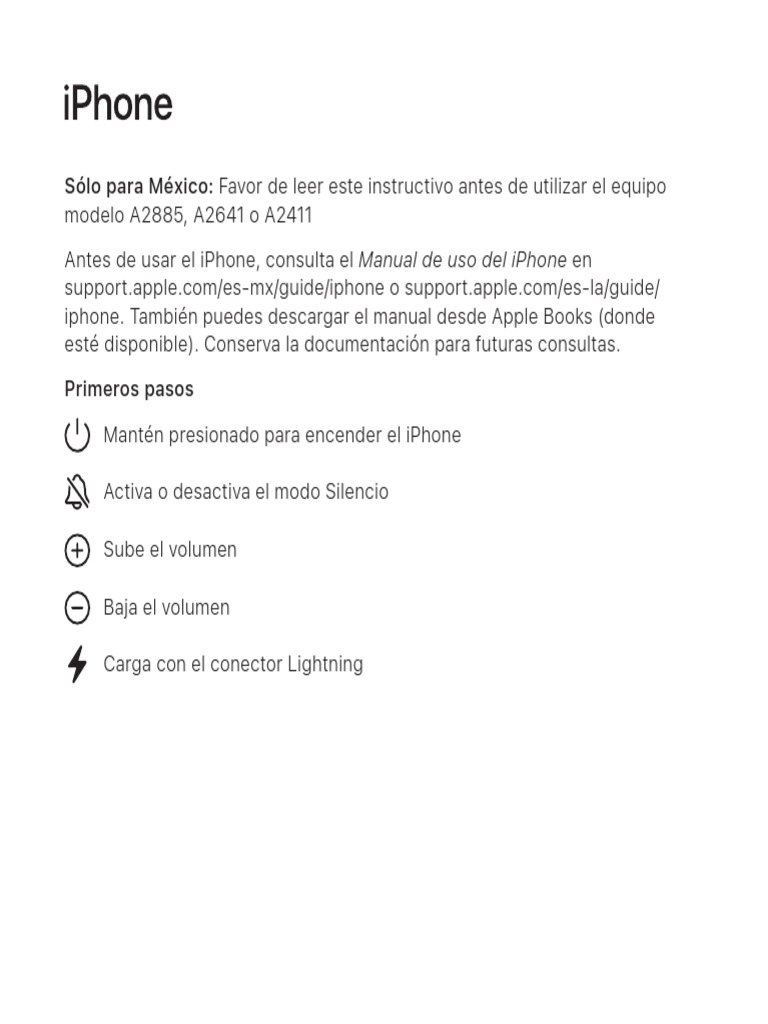 iPhone

Sólo para México: Favor de leer este instructivo antes de utilizar el equipo modelo A2885, A2641 o A2411

Antes de usar el iPhone, consulta el Manual de uso del iPhone en support.apple.com/es-mx/guide/iphone o support.apple.com/es-la/guide/iphone. También puedes descargar el manual desde Apple Books (donde esté disponible). Conserva la documentación para futuras consultas.

Primeros pasos

Mantén presionado para encender el iPhone

Activa o desactiva el modo Silencio

Sube el volumen

Baja el volumen

Carga con el conector Lightning